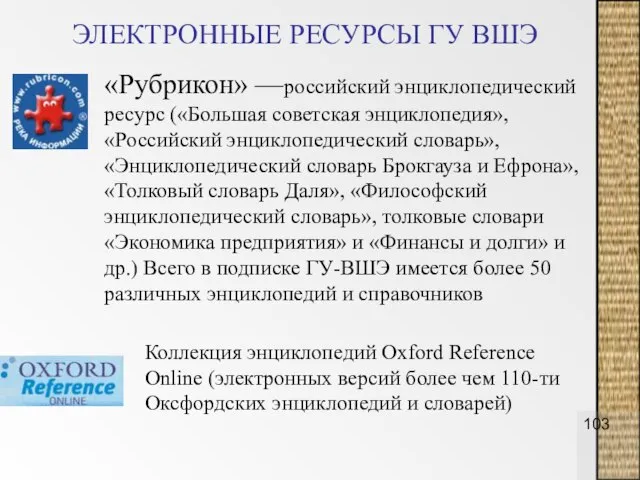 ЭЛЕКТРОННЫЕ РЕСУРСЫ ГУ ВШЭ

www.rubricon.com
РЕКА ИНФОРМАЦИИ

«Рубрикон» —российский энциклопедический ресурс («Большая советская энциклопедия», «Российский энциклопедический словарь», «Энциклопедический словарь Брокгауза и Ефрона», «Толковый словарь Даля», «Философский энциклопедический словарь», толковые словари «Экономика предприятия» и «Финансы и долги» и др.) Всего в подписке ГУ-ВШЭ имеется более 50 различных энциклопедий и справочников

OXFORD Reference ONLINE

Коллекция энциклопедий Oxford Reference Online (электронных версий более чем 110-ти Оксфордских энциклопедий и словарей)

103